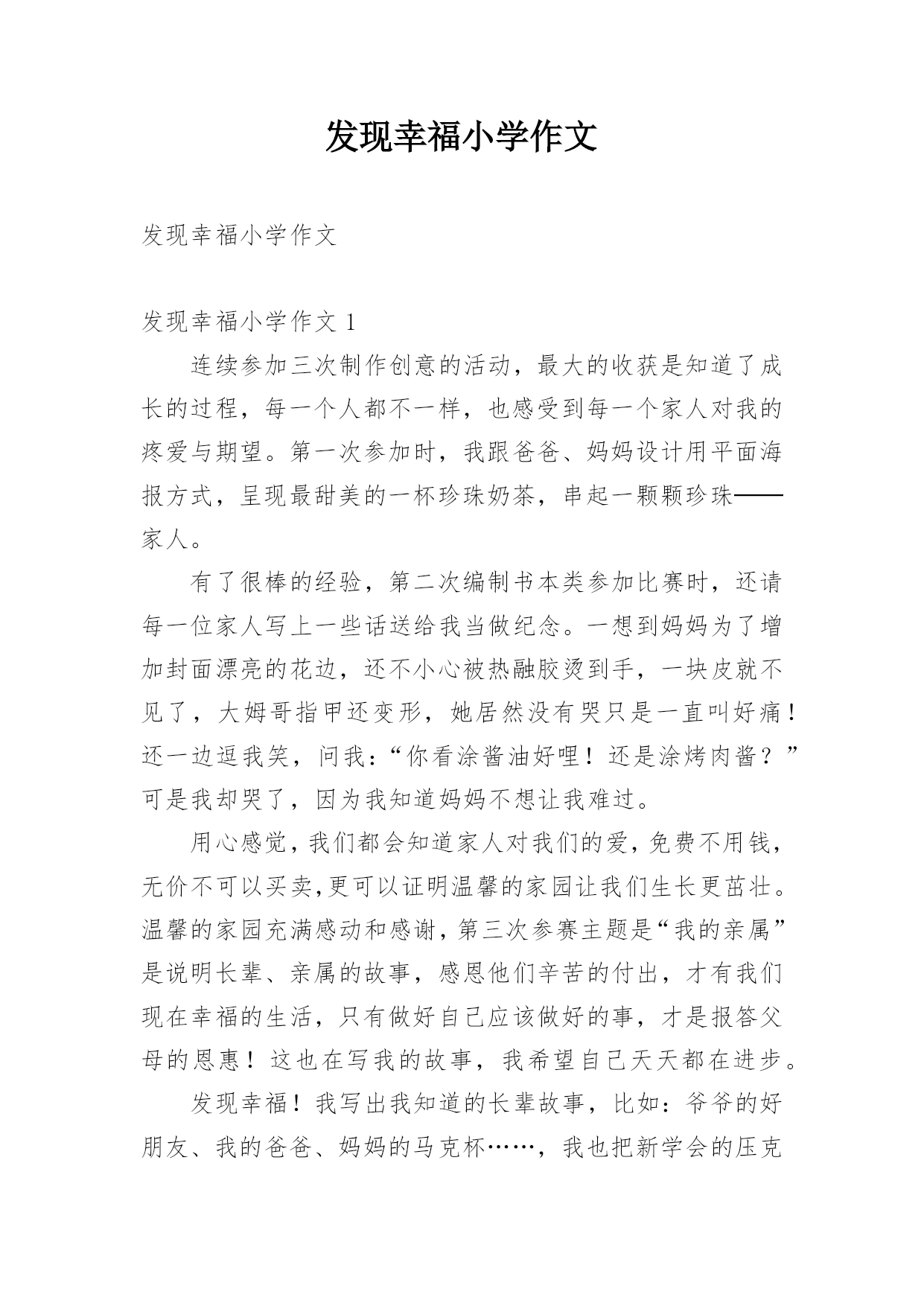 发现幸福小学作文

发现幸福小学作文

发现幸福小学作文 1

连续参加三次制作创意的活动，最大的收获是知道了成长的过程，每一个人都不一样，也感受到每一个家人对我的疼爱与期望。第一次参加时，我跟爸爸、妈妈设计用平面海报方式，呈现最甜美的一杯珍珠奶茶，串起一颗颗珍珠——家人。

有了很棒的经验，第二次编制书本类参加比赛时，还请每一位家人写上一些话送给我当做纪念。一想到妈妈为了增加封面漂亮的花边，还不小心被热融胶烫到手，一块皮就不见了，大姆哥指甲还变形，她居然没有哭只是一直叫好痛！还一边逗我笑，问我：“你看涂酱油好哩！还是涂烤肉酱？”可是我却哭了，因为我知道妈妈不想让我难过。

用心感觉，我们都会知道家人对我们的爱，免费不用钱，无价不可以买卖,更可以证明温馨的家园让我们生长更茁壮。温馨的家园充满感动和感谢，第三次参赛主题是“我的亲属”是说明长辈、亲属的故事，感恩他们辛苦的付出，才有我们现在幸福的生活，只有做好自己应该做好的事，才是报答父母的恩惠！这也在写我的故事，我希望自己天天都在进步。

发现幸福！我写出我知道的长辈故事，比如：爷爷的好朋友、我的爸爸、妈妈的马克杯……，我也把新学会的压克